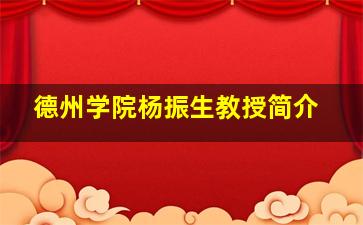 德州学院杨振生教授简介